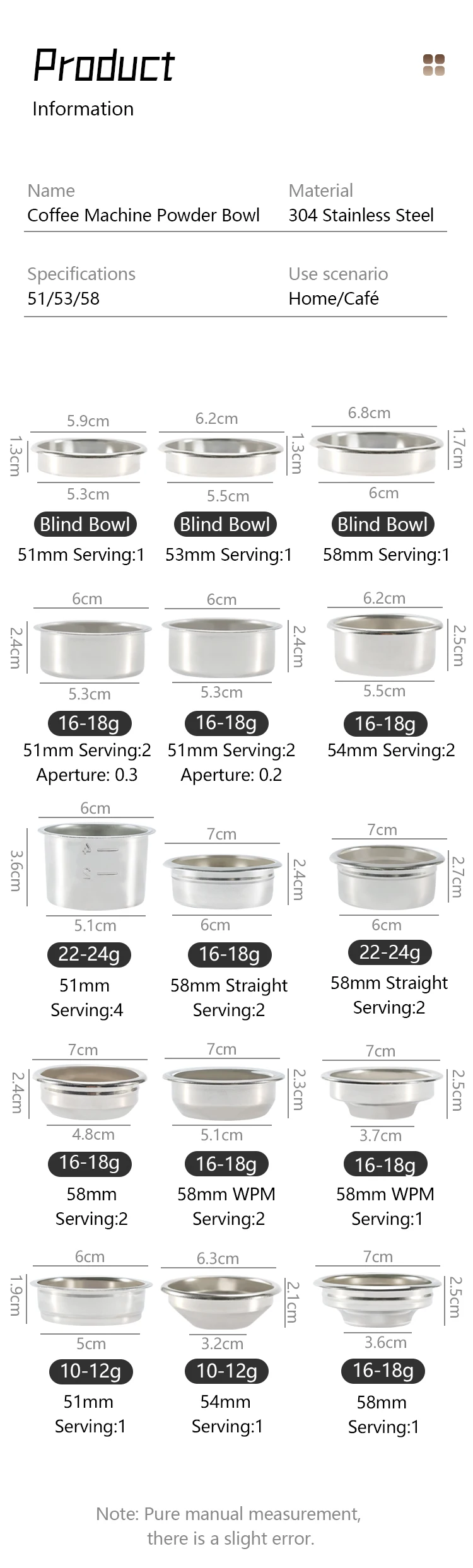 Product
Information

Name
Coffee Machine Powder Bowl

Material
304 Stainless Steel

Specifications
51/53/58

Use scenario
Home/Café

5.9cm
1.3cm
5.3cm
Blind Bowl
51mm Serving:1

6.2cm
1.3cm
5.5cm
Blind Bowl
53mm Serving:1

6.8cm
1.7cm
6cm
Blind Bowl
58mm Serving:1

6cm
2.4cm
5.3cm
16-18g
51mm Serving:2
Aperture: 0.3

6cm
2.4cm
5.3cm
16-18g
51mm Serving:2
Aperture: 0.2

6.2cm
2.5cm
5.5cm
16-18g
54mm Serving:2

6cm
3.6cm
5.1cm
22-24g
51mm
Serving:4

7cm
2.4cm
6cm
16-18g
58mm Straight
Serving:2

7cm
2.7cm
6cm
22-24g
58mm Straight
Serving:2

7cm
2.4cm
4.8cm
16-18g
58mm
Serving:2

7cm
2.3cm
5.1cm
16-18g
58mm WPM
Serving:2

7cm
2.5cm
3.7cm
16-18g
58mm WPM
Serving:1

6cm
1.9cm
5cm
10-12g
51mm
Serving:1

6.3cm
2.1cm
3.2cm
10-12g
54mm
Serving:1

7cm
2.5cm
3.6cm
16-18g
58mm
Serving:1

Note: Pure manual measurement, there is a slight error.